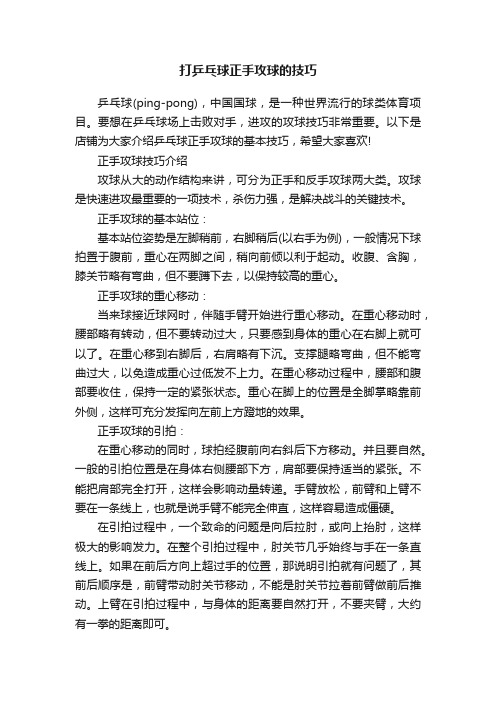 打乒乓球正手攻球的技巧

乒乓球(ping-pong)，中国国球，是一种世界流行的球类体育项目。要想在乒乓球场上击败对手，进攻的攻球技巧非常重要。以下是店铺为大家介绍乒乓球正手攻球的基本技巧，希望大家喜欢!

正手攻球技巧介绍

攻球从大的动作结构来讲，可分为正手和反手攻球两大类。攻球是快速进攻最重要的一项技术，杀伤力强，是解决战斗的关键技术。

正手攻球的基本站位：

基本站位姿势是左脚稍前，右脚稍后(以右手为例)，一般情况下球拍置于腹前，重心在两脚之间，稍向前倾以利于起动。收腹、含胸，膝关节略有弯曲，但不要蹲下去，以保持较高的重心。

正手攻球的重心移动：

当来球接近球网时，伴随手臂开始进行重心移动。在重心移动时，腰部略有转动，但不要转动过大，只要感到身体的重心在右脚上就可以了。在重心移到右脚后，右肩略有下沉。支撑腿略弯曲，但不能弯曲过大，以免造成重心过低发不上力。在重心移动过程中，腰部和腹部要收住，保持一定的紧张状态。重心在脚上的位置是全脚掌略靠前外侧，这样可充分发挥向左前上方蹬地的效果。

正手攻球的引拍：

在重心移动的同时，球拍经腹前向右斜后下方移动。并且要自然。一般的引拍位置是在身体右侧腰部下方，肩部要保持适当的紧张。不能把肩部完全打开，这样会影响动量转递。手臂放松，前臂和上臂不要在一条线上，也就是说手臂不能完全伸直，这样容易造成僵硬。

在引拍过程中，一个致命的问题是向后拉肘，或向上抬肘，这样极大的影响发力。在整个引拍过程中，肘关节几乎始终与手在一条直线上。如果在前后方向上超过手的位置，那说明引拍就有问题了，其前后顺序是，前臂带动肘关节移动，不能是肘关节拉着前臂做前后推动。上臂在引拍过程中，与身体的距离要自然打开，不要夹臂，大约有一拳的距离即可。